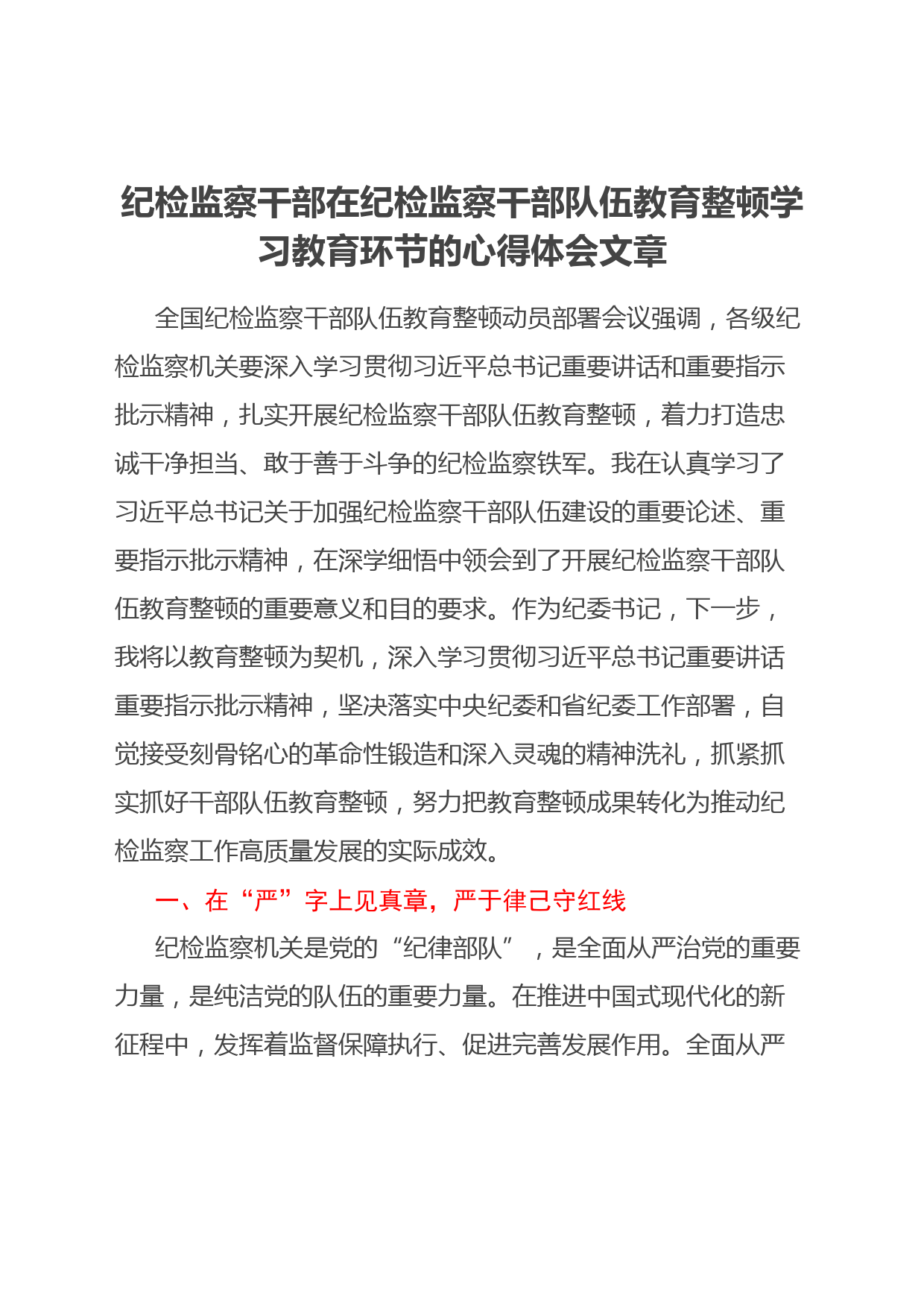 纪检监察干部在纪检监察干部队伍教育整顿学习教育环节的心得体会文章

全国纪检监察干部队伍教育整顿动员部署会议强调，各级纪检监察机关要深入学习贯彻习近平总书记重要讲话和重要指示批示精神，扎实开展纪检监察干部队伍教育整顿，着力打造忠诚干净担当、敢于善于斗争的纪检监察铁军。我在认真学习了习近平总书记关于加强纪检监察干部队伍建设的重要论述、重要指示批示精神，在深学细悟中领会到了开展纪检监察干部队伍教育整顿的重要意义和目的要求。作为纪委书记，下一步，我将以教育整顿为契机，深入学习贯彻习近平总书记重要讲话重要指示批示精神，坚决落实中央纪委和省纪委工作部署，自觉接受刻骨铭心的革命性锻造和深入灵魂的精神洗礼，抓紧抓实抓好干部队伍教育整顿，努力把教育整顿成果转化为推动纪检监察工作高质量发展的实际成效。

一、在“严”字上见真章，严于律己守红线

纪检监察机关是党的“纪律部队”，是全面从严治党的重要力量，是纯洁党的队伍的重要力量。在推进中国式现代化的新征程中，发挥着监督保障执行、促进完善发展作用。全面从严